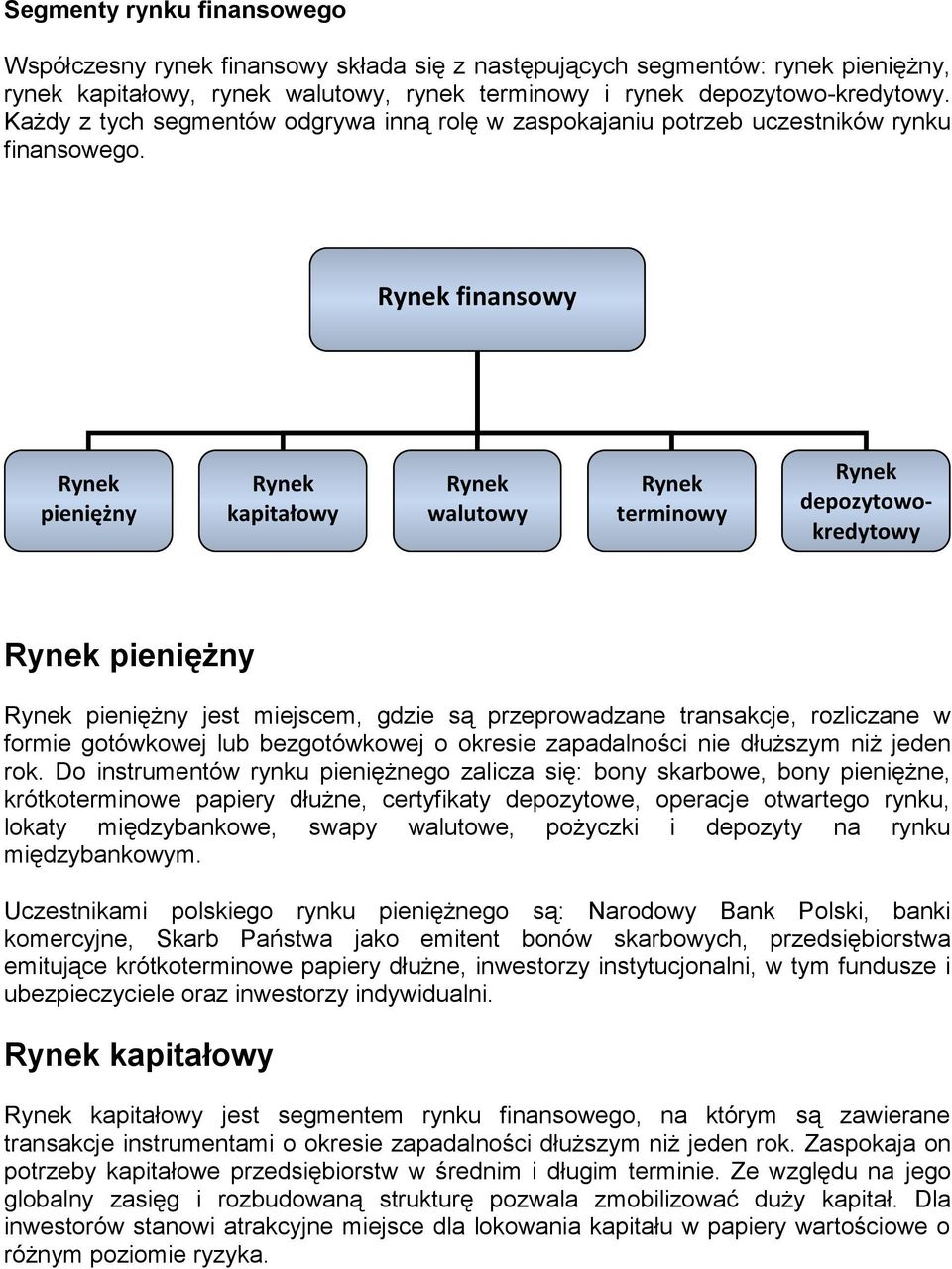 Segmenty rynku finansowego

Współczesny rynek finansowy składa się z następujących segmentów: rynek pieniężny, rynek kapitałowy, rynek walutowy, rynek terminowy i rynek depozytowo-kredytowy. Każdy z tych segmentów odgrywa inną rolę w zaspokajaniu potrzeb uczestników rynku finansowego.

Rynek finansowy

Rynek pieniężny

Rynek kapitałowy

Rynek walutowy

Rynek terminowy

Rynek depozytowo-kredytowy

Rynek pieniężny

Rynek pieniężny jest miejscem, gdzie są przeprowadzane transakcje, rozliczane w formie gotówkowej lub bezgotówkowej o okresie zapadalności nie dłuższym niż jeden rok. Do instrumentów rynku pieniężnego zalicza się: bony skarbowe, bony pieniężne, krótkoterminowe papiery dłużne, certyfikaty depozytowe, operacje otwartego rynku, lokaty międzybankowe, swapy walutowe, pożyczki i depozyty na rynku międzybankowym.

Uczestnikami polskiego rynku pieniężnego są: Narodowy Bank Polski, banki komercyjne, Skarb Państwa jako emitent bonów skarbowych, przedsiębiorstwa emitujące krótkoterminowe papiery dłużne, inwestorzy instytucjonalni, w tym fundusze i ubezpieczyciele oraz inwestorzy indywidualni.

Rynek kapitałowy

Rynek kapitałowy jest segmentem rynku finansowego, na którym są zawierane transakcje instrumentami o okresie zapadalności dłuższym niż jeden rok. Zaspokaja on potrzeby kapitałowe przedsiębiorstw w średnim i długim terminie. Ze względu na jego globalny zasięg i rozbudowaną strukturę pozwala zmobilizować duży kapitał. Dla inwestorów stanowi atrakcyjne miejsce dla lokowania kapitału w papiery wartościowe o różnym poziomie ryzyka.